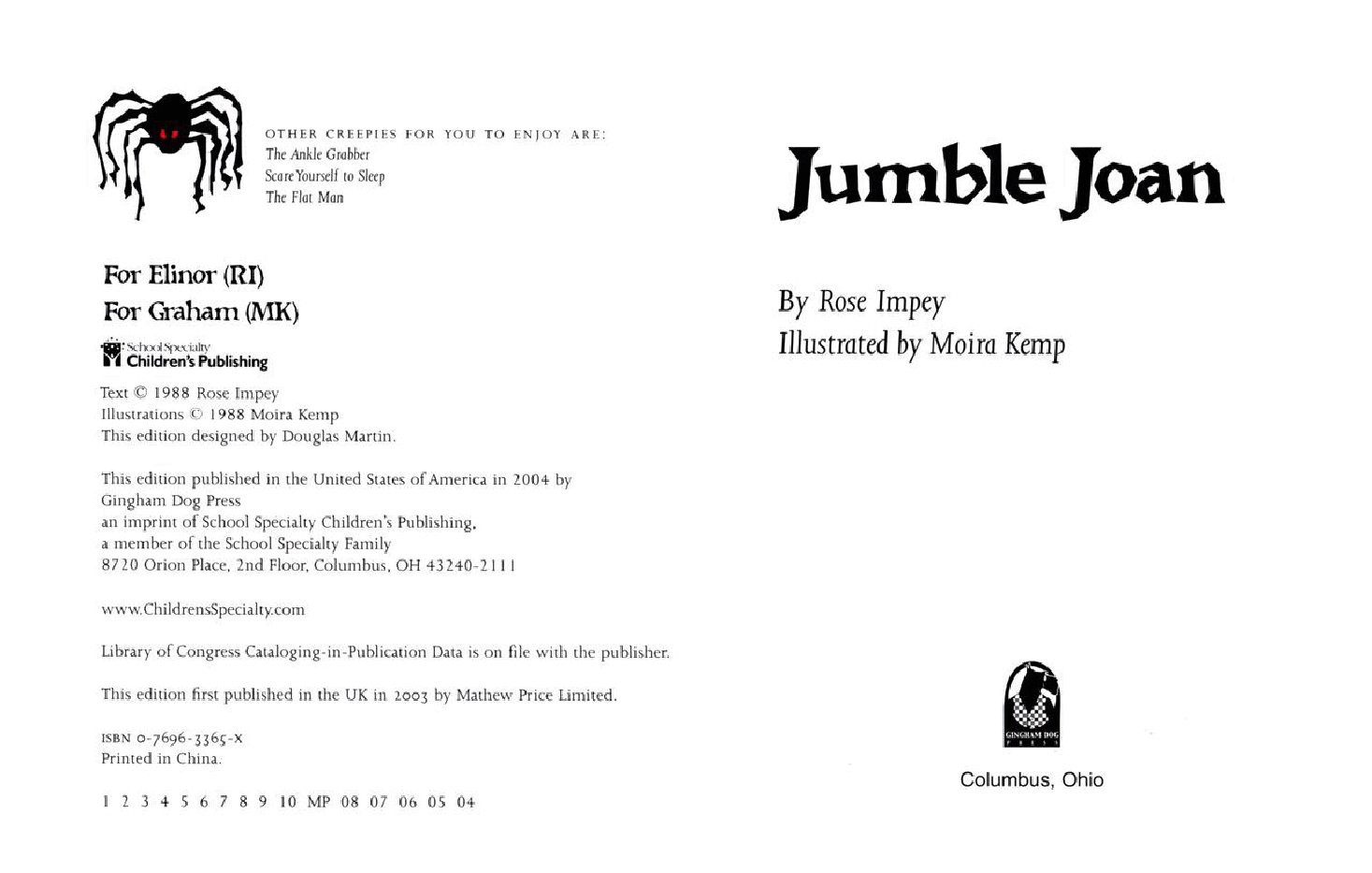 OTHER CREEPIES FOR YOU TO ENJOY ARE:
The Ankle Grabber
Scare Yourself to Sleep
The Flat Man

For Elinor (RI)
For Graham (MK)

School Specialty
Children's Publishing

Text © 1988 Rose Impey
Illustrations © 1988 Moira Kemp
This edition designed by Douglas Martin.

This edition published in the United States of America in 2004 by
Gingham Dog Press
an imprint of School Specialty Children's Publishing,
a member of the School Specialty Family
8720 Orion Place, 2nd Floor, Columbus, OH 43240-2111

www.ChildrensSpecialty.com

Library of Congress Cataloging-in-Publication Data is on file with the publisher.

This edition first published in the UK in 2003 by Mathew Price Limited.

ISBN 0-7696-3365-X
Printed in China.

1 2 3 4 5 6 7 8 9 10 MP 08 07 06 05 04

Jumble Joan

By Rose Impey
Illustrated by Moira Kemp

GINGHAM DOG PRESS

Columbus, Ohio